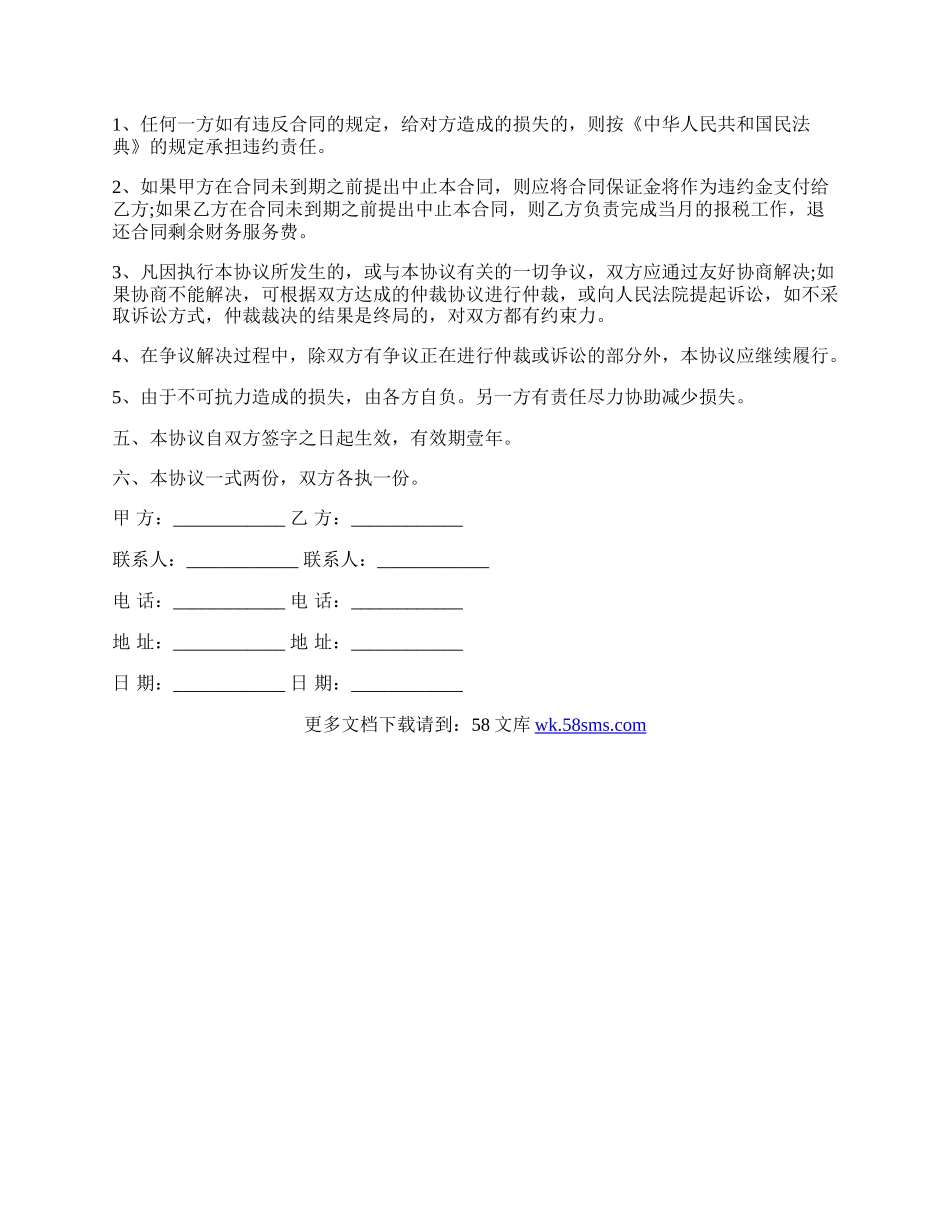 1、任何一方如有违反合同的规定，给对方造成的损失的，则按《中华人民共和国民法典》的规定承担违约责任。

2、如果甲方在合同未到期之前提出中止本合同，则应将合同保证金将作为违约金支付给乙方;如果乙方在合同未到期之前提出中止本合同，则乙方负责完成当月的报税工作，退还合同剩余财务服务费。

3、凡因执行本协议所发生的，或与本协议有关的一切争议，双方应通过友好协商解决;如果协商不能解决，可根据双方达成的仲裁协议进行仲裁，或向人民法院提起诉讼，如不采取诉讼方式，仲裁裁决的结果是终局的，对双方都有约束力。

4、在争议解决过程中，除双方有争议正在进行仲裁或诉讼的部分外，本协议应继续履行。

5、由于不可抗力造成的损失，由各方自负。另一方有责任尽力协助减少损失。

五、本协议自双方签字之日起生效，有效期壹年。

六、本协议一式两份，双方各执一份。

甲 方：____________ 乙 方：____________

联系人：____________ 联系人：____________

电 话：____________ 电 话：____________

地 址：____________ 地 址：____________

日 期：____________ 日 期：____________

更多文档下载请到：58 文库 wk.58sms.com